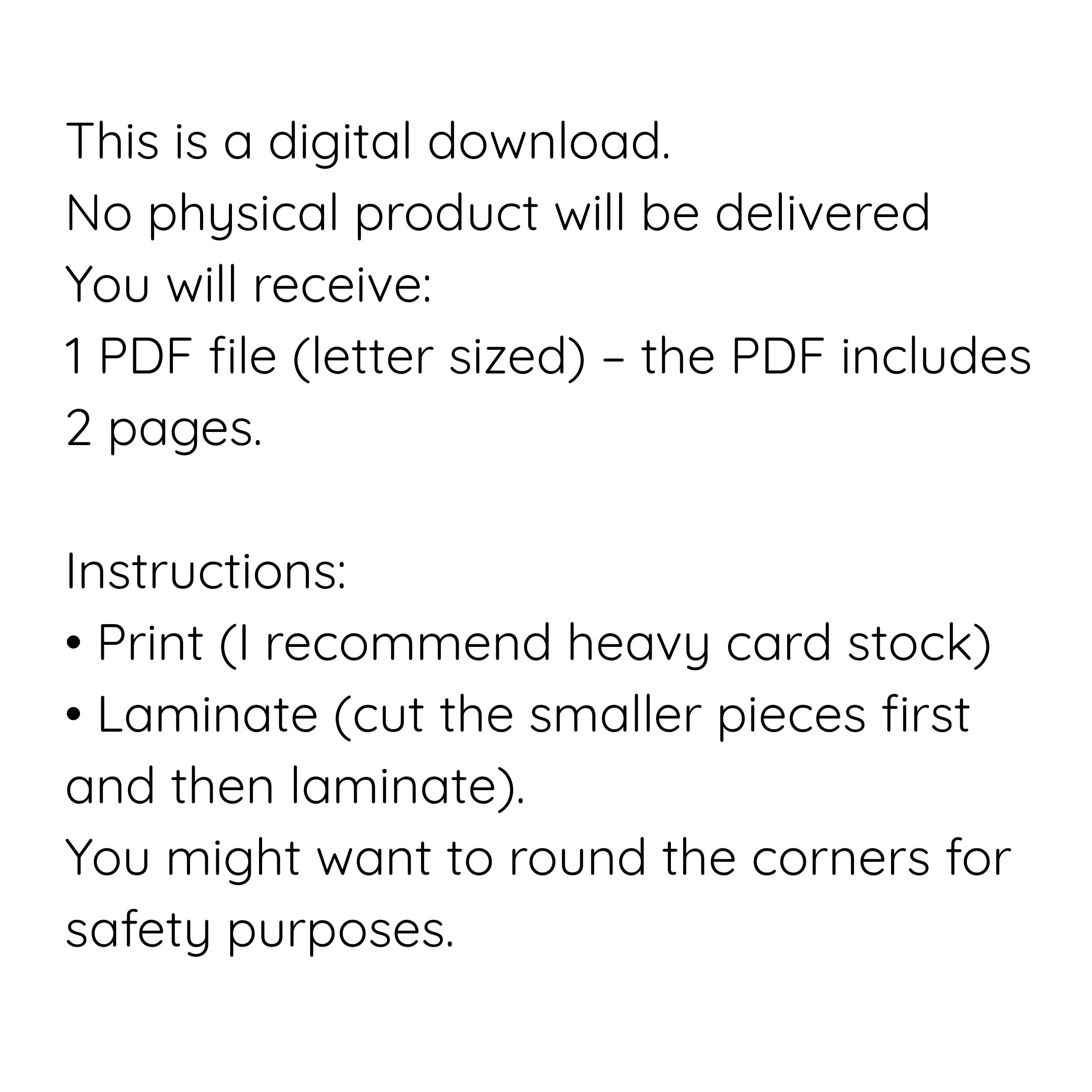 This is a digital download.
No physical product will be delivered
You will receive:
1 PDF file (letter sized) – the PDF includes 2 pages.

Instructions:
• Print (I recommend heavy card stock)
• Laminate (cut the smaller pieces first and then laminate).
You might want to round the corners for safety purposes.